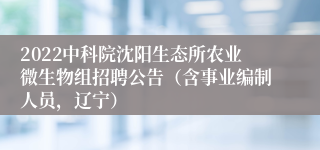 2022中科院沈阳生态所农业微生物组招聘公告（含事业编制人员，辽宁）